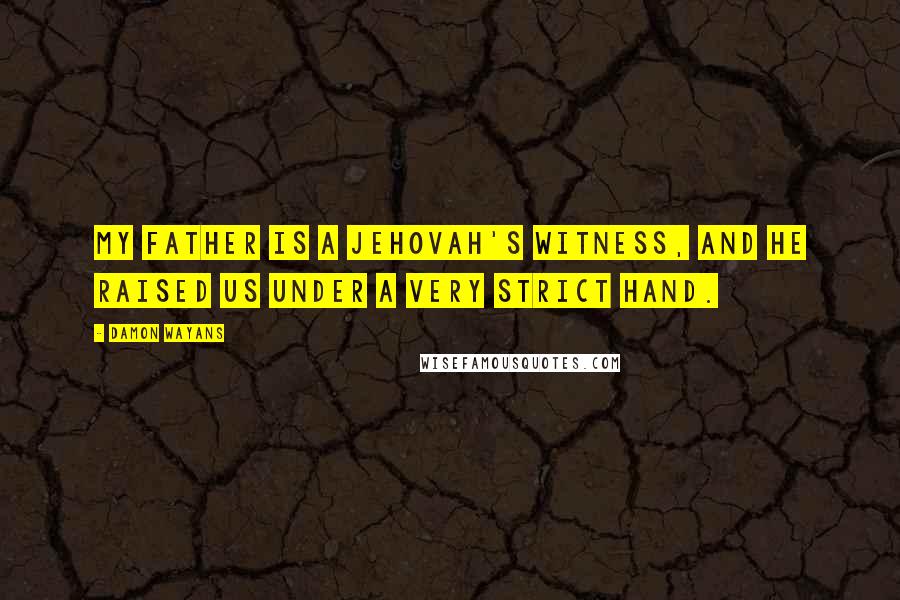 MY FATHER IS A JEHOVAH'S WITNESS, AND HE RAISED US UNDER A VERY STRICT HAND.

- DAMON WAYANS

WISEFAMOUSQUOTES.COM